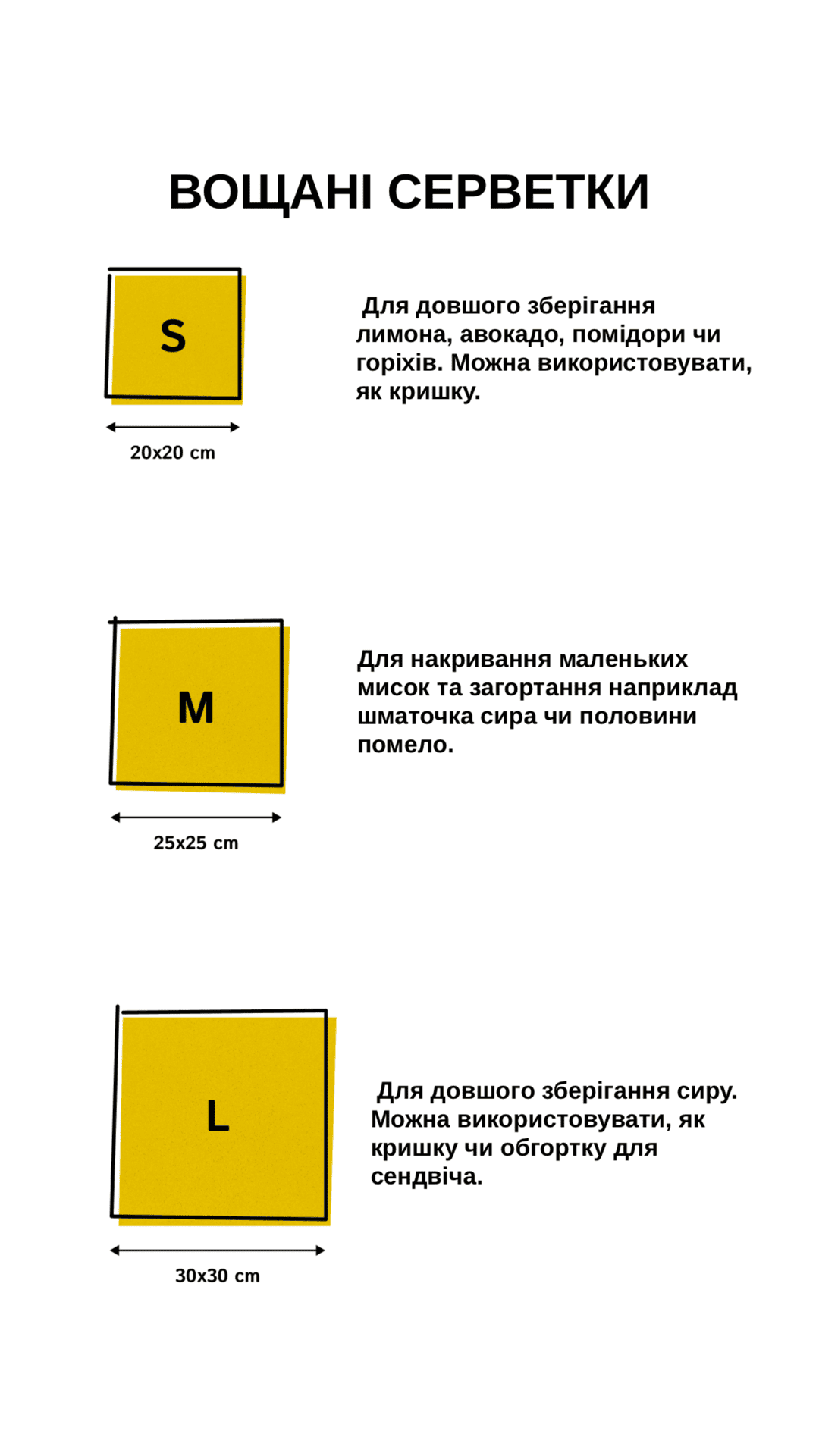 ВОЩАНІ СЕРВЕТКИ

S

20x20 cm

Для довшого зберігання лимона, авокадо, помідори чи горіхів. Можна використовувати, як кришку.

M

25x25 cm

Для накривання маленьких мисок та загортання наприклад шматочка сира чи половини помело.

L

30x30 cm

Для довшого зберігання сиру. Можна використовувати, як кришку чи обгортку для сендвіча.